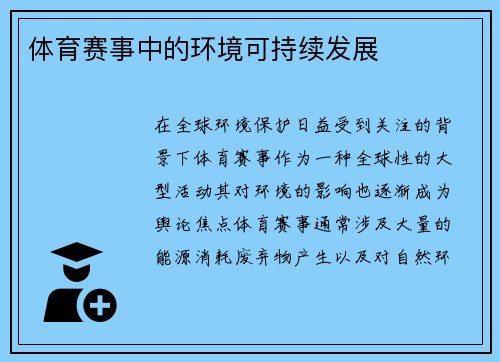 体育赛事中的环境可持续发展

在全球环境保护日益受到关注的背景下体育赛事作为一种全球性的大型活动其对环境的影响也逐渐成为舆论焦点体育赛事通常涉及大量的能源消耗废弃物产生以及对自然环